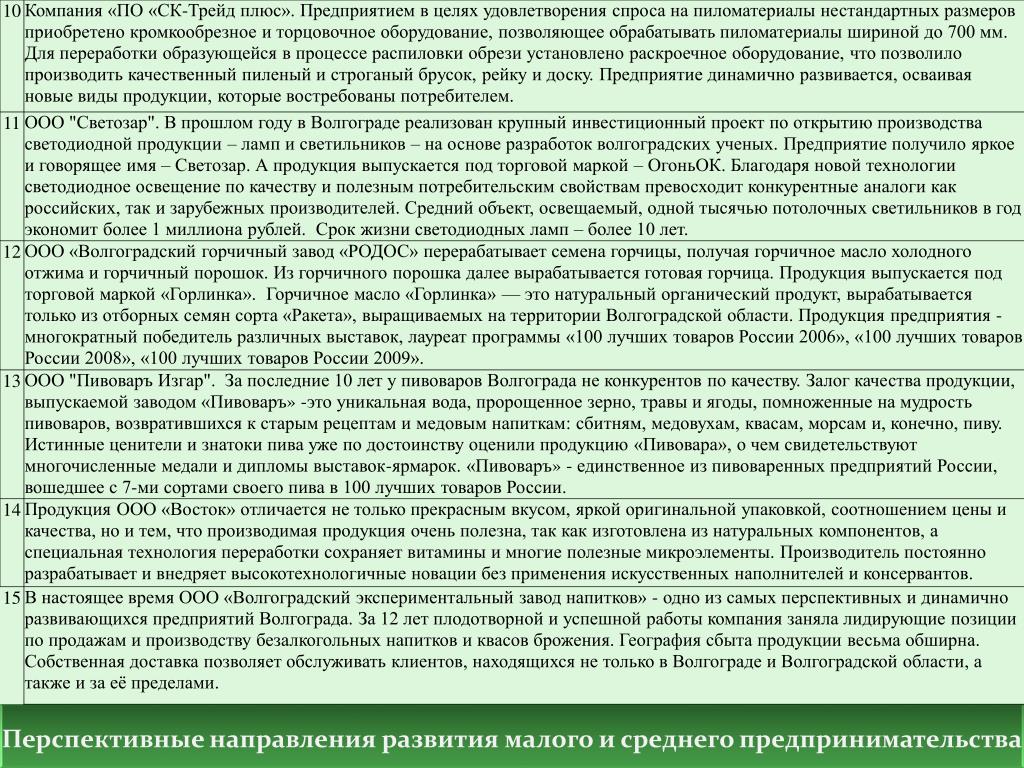 | | |
|---|---|
| 10 | Компания «ПО «СК-Трейд плюс». Предприятием в целях удовлетворения спроса на пиломатериалы нестандартных размеров приобретено кромкообрезное и торцовочное оборудование, позволяющее обрабатывать пиломатериалы шириной до 700 мм. Для переработки образующейся в процессе распиловки обрези установлено раскроечное оборудование, что позволило производить качественный пиленый и строганый брусок, рейку и доску. Предприятие динамично развивается, осваивая новые виды продукции, которые востребованы потребителем. |
| 11 | ООО "Светозар". В прошлом году в Волгограде реализован крупный инвестиционный проект по открытию производства светодиодной продукции – ламп и светильников – на основе разработок волгоградских ученых. Предприятие получило яркое и говорящее имя – Светозар. А продукция выпускается под торговой маркой – ОгоньОК. Благодаря новой технологии светодиодное освещение по качеству и полезным потребительским свойствам превосходит конкурентные аналоги как российских, так и зарубежных производителей. Средний объект, освещаемый, одной тысячью потолочных светильников в год экономит более 1 миллиона рублей. Срок жизни светодиодных ламп – более 10 лет. |
| 12 | ООО «Волгоградский горчичный завод «РОДОС» перерабатывает семена горчицы, получая горчичное масло холодного отжима и горчичный порошок. Из горчичного порошка далее вырабатывается готовая горчица. Продукция выпускается под торговой маркой «Горлинка». Горчичное масло «Горлинка» — это натуральный органический продукт, вырабатывается только из отборных семян сорта «Ракета», выращиваемых на территории Волгоградской области. Продукция предприятия - многократный победитель различных выставок, лауреат программы «100 лучших товаров России 2006», «100 лучших товаров России 2008», «100 лучших товаров России 2009». |
| 13 | ООО "Пивоваръ Изгар". За последние 10 лет у пивоваров Волгограда не конкурентов по качеству. Залог качества продукции, выпускаемой заводом «Пивоваръ» -это уникальная вода, пророщенное зерно, травы и ягоды, помноженные на мудрость пивоваров, возвратившихся к старым рецептам и медовым напиткам: сбитням, медовухам, квасам, морсам и, конечно, пиву. Истинные ценители и знатоки пива уже по достоинству оценили продукцию «Пивовара», о чем свидетельствуют многочисленные медали и дипломы выставок-ярмарок. «Пивоваръ» - единственное из пивоваренных предприятий России, вошедшее с 7-ми сортами своего пива в 100 лучших товаров России. |
| 14 | Продукция ООО «Восток» отличается не только прекрасным вкусом, яркой оригинальной упаковкой, соотношением цены и качества, но и тем, что производимая продукция очень полезна, так как изготовлена из натуральных компонентов, а специальная технология переработки сохраняет витамины и многие полезные микроэлементы. Производитель постоянно разрабатывает и внедряет высокотехнологичные новации без применения искусственных наполнителей и консервантов. |
| 15 | В настоящее время ООО «Волгоградский экспериментальный завод напитков» - одно из самых перспективных и динамично развивающихся предприятий Волгограда. За 12 лет плодотворной и успешной работы компания заняла лидирующие позиции по продажам и производству безалкогольных напитков и квасов брожения. География сбыта продукции весьма обширна. Собственная доставка позволяет обслуживать клиентов, находящихся не только в Волгограде и Волгоградской области, а также и за её пределами. |

Перспективные направления развития малого и среднего предпринимательства